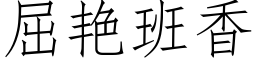 屈艳班香